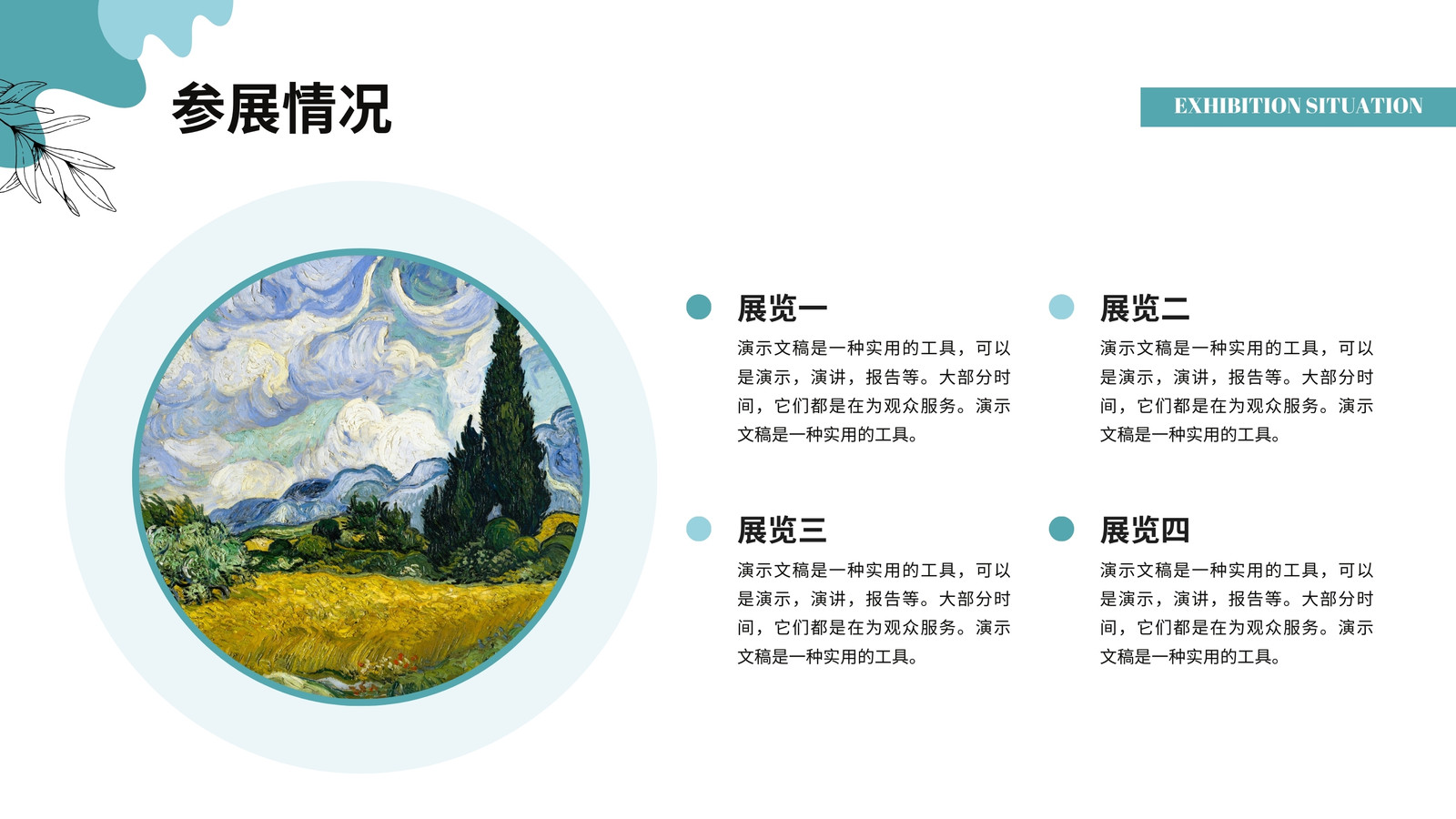 参展情况

EXHIBITION SITUATION

展览一

演示文稿是一种实用的工具，可以是演示，演讲，报告等。大部分时间，它们都是在为观众服务。演示文稿是一种实用的工具。

展览二

演示文稿是一种实用的工具，可以是演示，演讲，报告等。大部分时间，它们都是在为观众服务。演示文稿是一种实用的工具。

展览三

演示文稿是一种实用的工具，可以是演示，演讲，报告等。大部分时间，它们都是在为观众服务。演示文稿是一种实用的工具。

展览四

演示文稿是一种实用的工具，可以是演示，演讲，报告等。大部分时间，它们都是在为观众服务。演示文稿是一种实用的工具。